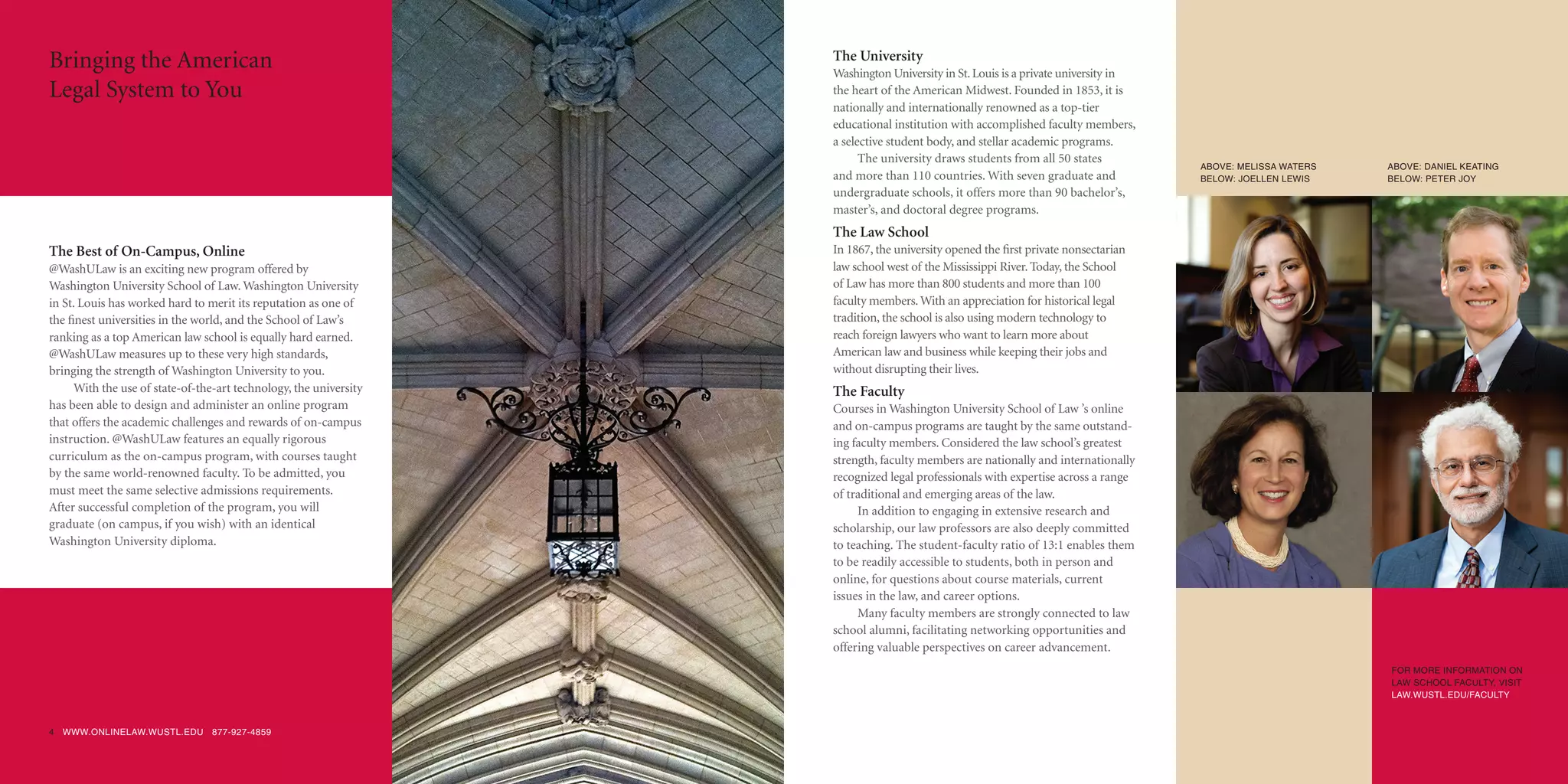 Bringing the American Legal System to You

The Best of On-Campus, Online
@WashULaw is an exciting new program offered by Washington University School of Law. Washington University in St. Louis has worked hard to merit its reputation as one of the finest universities in the world, and the School of Law's ranking as a top American law school is equally hard earned. @WashULaw measures up to these very high standards, bringing the strength of Washington University to you.

With the use of state-of-the-art technology, the university has been able to design and administer an online program that offers the academic challenges and rewards of on-campus instruction. @WashULaw features an equally rigorous curriculum as the on-campus program, with courses taught by the same world-renowned faculty. To be admitted, you must meet the same selective admissions requirements. After successful completion of the program, you will graduate (on campus, if you wish) with an identical Washington University diploma.

4 WWW.ONLINELAW.WUSTL.EDU 877-927-4859

The University
Washington University in St. Louis is a private university in the heart of the American Midwest. Founded in 1853, it is nationally and internationally renowned as a top-tier educational institution with accomplished faculty members, a selective student body, and stellar academic programs.

The university draws students from all 50 states and more than 110 countries. With seven graduate and undergraduate schools, it offers more than 90 bachelor's, master's, and doctoral degree programs.

The Law School
In 1867, the university opened the first private nonsectarian law school west of the Mississippi River. Today, the School of Law has more than 800 students and more than 100 faculty members. With an appreciation for historical legal tradition, the school is also using modern technology to reach foreign lawyers who want to learn more about American law and business while keeping their jobs and without disrupting their lives.

The Faculty
Courses in Washington University School of Law 's online and on-campus programs are taught by the same outstanding faculty members. Considered the law school's greatest strength, faculty members are nationally and internationally recognized legal professionals with expertise across a range of traditional and emerging areas of the law.

In addition to engaging in extensive research and scholarship, our law professors are also deeply committed to teaching. The student-faculty ratio of 13:1 enables them to be readily accessible to students, both in person and online, for questions about course materials, current issues in the law, and career options.

Many faculty members are strongly connected to law school alumni, facilitating networking opportunities and offering valuable perspectives on career advancement.

ABOVE: MELISSA WATERS
BELOW: JOELLEN LEWIS

ABOVE: DANIEL KEATING
BELOW: PETER JOY

FOR MORE INFORMATION ON LAW SCHOOL FACULTY, VISIT LAW.WUSTL.EDU/FACULTY